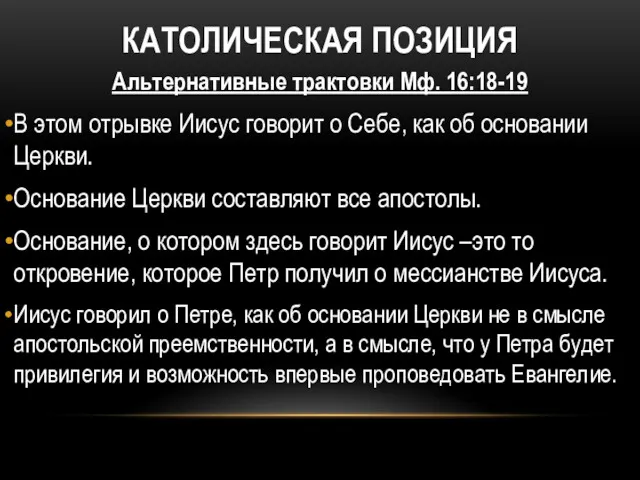 КАТОЛИЧЕСКАЯ ПОЗИЦИЯ

Альтернативные трактовки Мф. 16:18-19

•В этом отрывке Иисус говорит о Себе, как об основании Церкви.

•Основание Церкви составляют все апостолы.

•Основание, о котором здесь говорит Иисус –это то откровение, которое Петр получил о мессианстве Иисуса.

•Иисус говорил о Петре, как об основании Церкви не в смысле апостольской преемственности, а в смысле, что у Петра будет привилегия и возможность впервые проповедовать Евангелие.